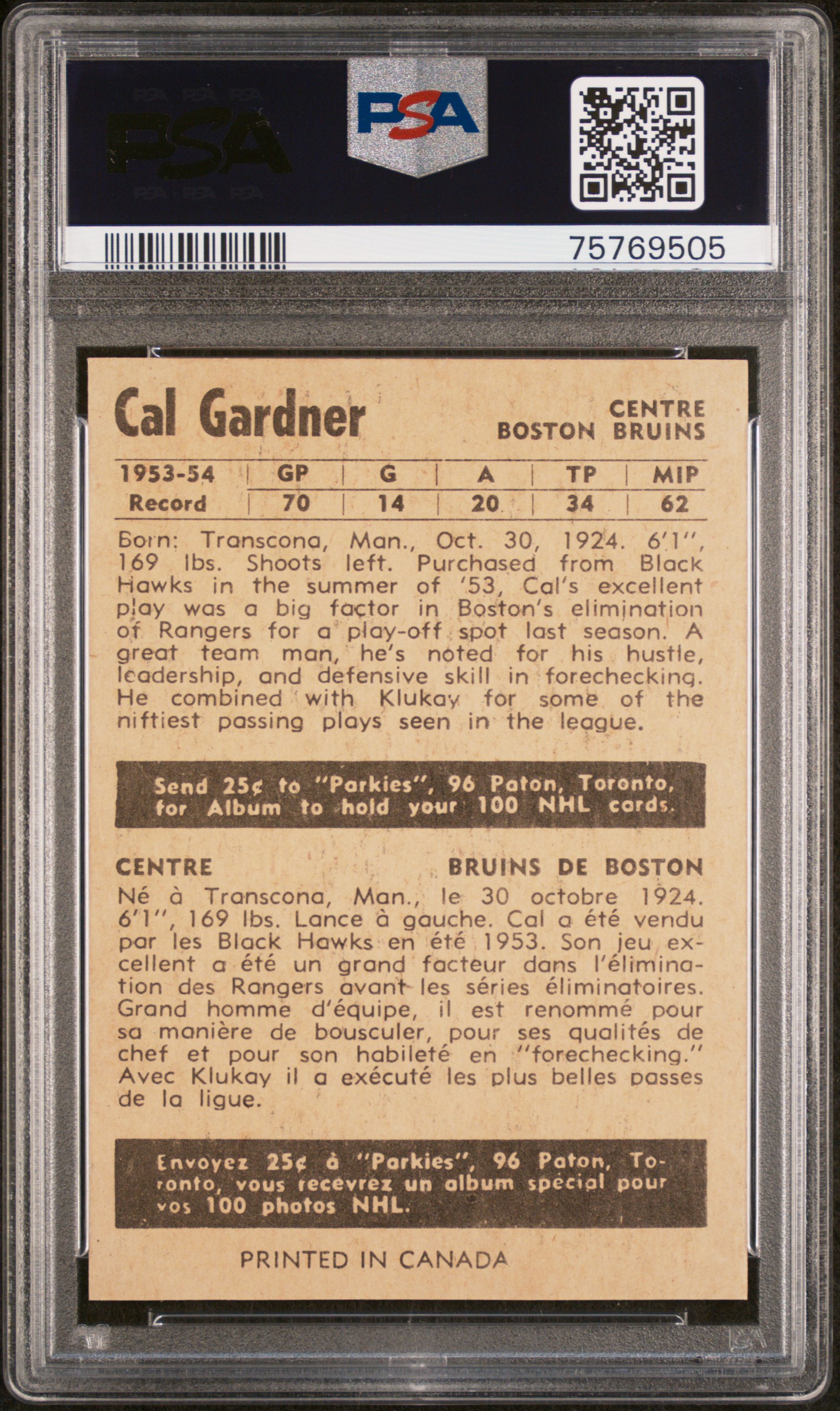 PSA

PSA

75769505

Cal Gardner

CENTRE
BOSTON BRUINS

| 1953-54 | GP | G | A | TP | MIP |
|---|---|---|---|---|---|
| Record | 70 | 14 | 20 | 34 | 62 |

Born: Transcona, Man., Oct. 30, 1924. 6'1", 169 lbs. Shoots left. Purchased from Black Hawks in the summer of '53, Cal's excellent play was a big factor in Boston's elimination of Rangers for a play-off spot last season. A great team man, he's noted for his hustle, leadership, and defensive skill in forechecking. He combined with Klukay for some of the niftiest passing plays seen in the league.

Send 25¢ to "Parkies", 96 Paton, Toronto, for Album to hold your 100 NHL cards.

CENTRE

BRUINS DE BOSTON

Né à Transcona, Man., le 30 octobre 1924. 6'1", 169 lbs. Lance à gauche. Cal a été vendu par les Black Hawks en été 1953. Son jeu excellent a été un grand facteur dans l'élimination des Rangers avant les séries éliminatoires. Grand homme d'équipe, il est renommé pour sa manière de bousculer, pour ses qualités de chef et pour son habileté en "forechecking." Avec Klukay il a exécuté les plus belles passes de la ligue.

Envoyez 25¢ à "Parkies", 96 Paton, Toronto, vous recevrez un album spécial pour vos 100 photos NHL.

PRINTED IN CANADA